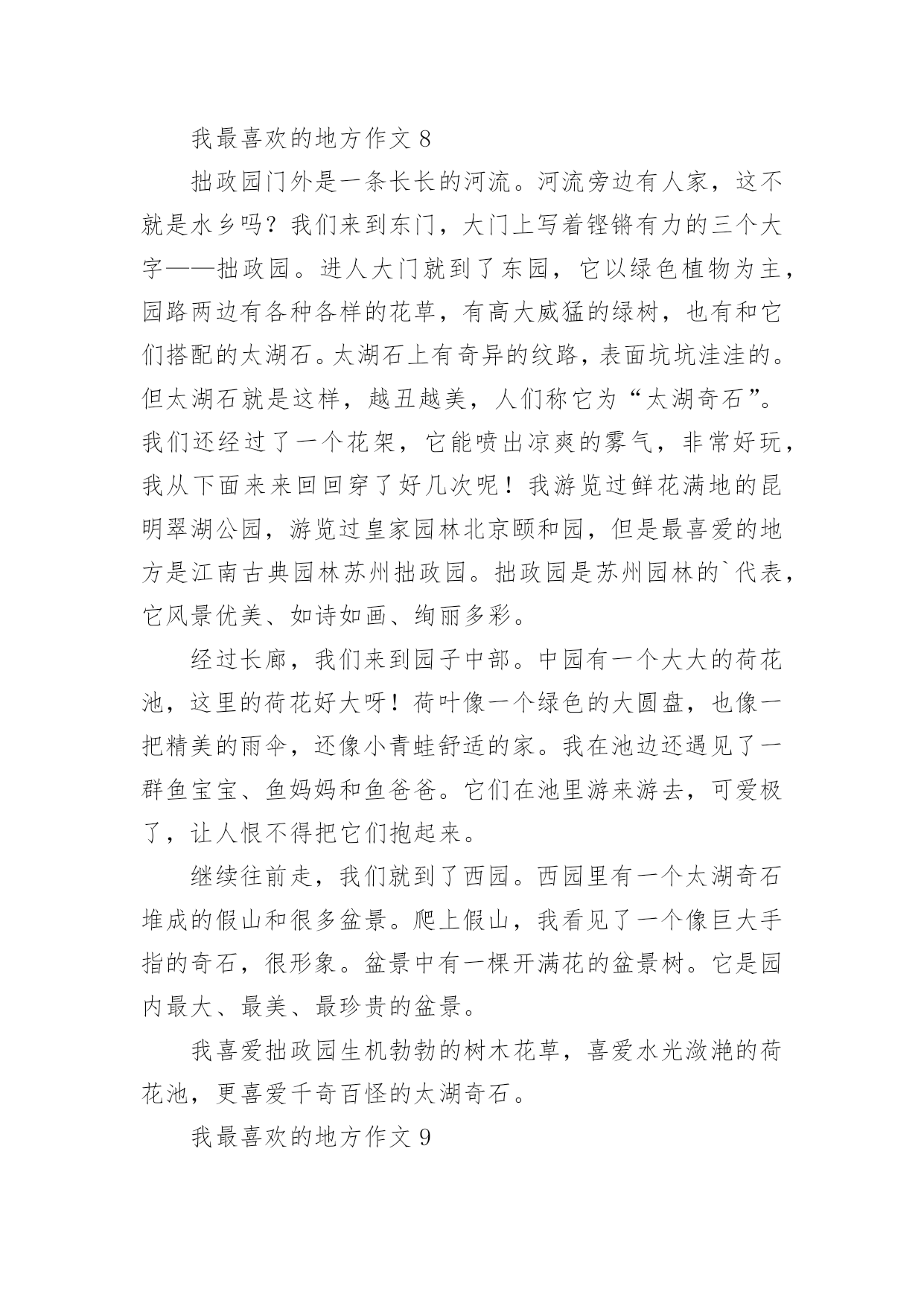 我最喜欢的地方作文 8

拙政园门外是一条长长的河流。河流旁边有人家，这不就是水乡吗？我们来到东门，大门上写着铿锵有力的三个大字——拙政园。进人大门就到了东园，它以绿色植物为主，园路两边有各种各样的花草，有高大威猛的绿树，也有和它们搭配的太湖石。太湖石上有奇异的纹路，表面坑坑洼洼的。但太湖石就是这样，越丑越美，人们称它为“太湖奇石”。我们还经过了一个花架，它能喷出凉爽的雾气，非常好玩，我从下面来来回回穿了好几次呢！我游览过鲜花满地的昆明翠湖公园，游览过皇家园林北京颐和园，但是最喜爱的地方是江南古典园林苏州拙政园。拙政园是苏州园林的`代表，它风景优美、如诗如画、绚丽多彩。

经过长廊，我们来到园子中部。中园有一个大大的荷花池，这里的荷花好大呀！荷叶像一个绿色的大圆盘，也像一把精美的雨伞，还像小青蛙舒适的家。我在池边还遇见了一群鱼宝宝、鱼妈妈和鱼爸爸。它们在池里游来游去，可爱极了，让人恨不得把它们抱起来。

继续往前走，我们就到了西园。西园里有一个太湖奇石堆成的假山和很多盆景。爬上假山，我看见了一个像巨大手指的奇石，很形象。盆景中有一棵开满花的盆景树。它是园内最大、最美、最珍贵的盆景。

我喜爱拙政园生机勃勃的树木花草，喜爱水光潋滟的荷花池，更喜爱千奇百怪的太湖奇石。

我最喜欢的地方作文 9